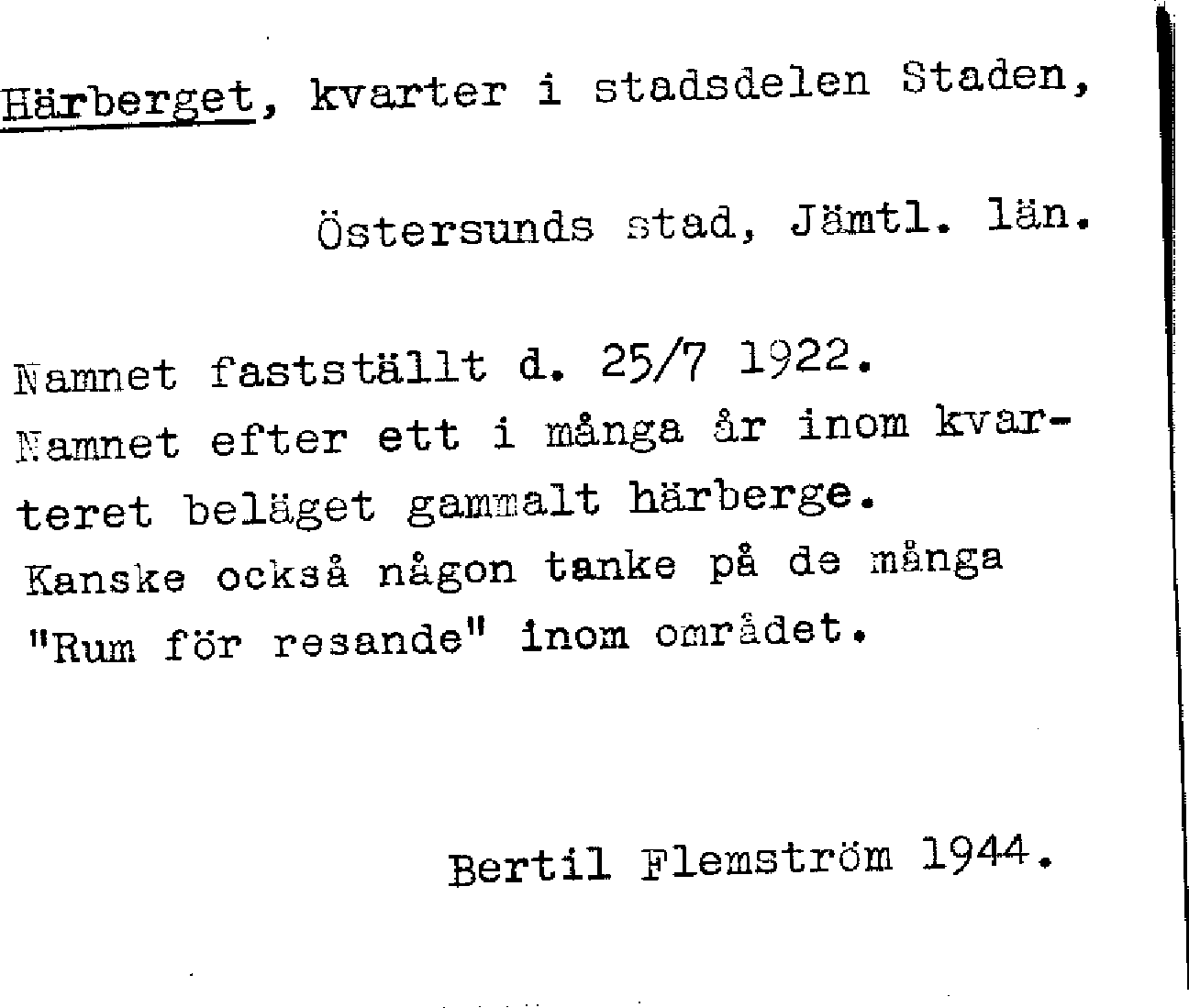 Härberget, kvarter i stadsdelen Staden,

Östersunds stad, Jämtl. län.

Namnet fastställt d. 25/7 1922.
Namnet efter ett i många år inom kvarteret beläget gammalt härberge.
Kanske också någon tanke på de många "Rum för resande" inom området.

Bertil Flemström 1944.